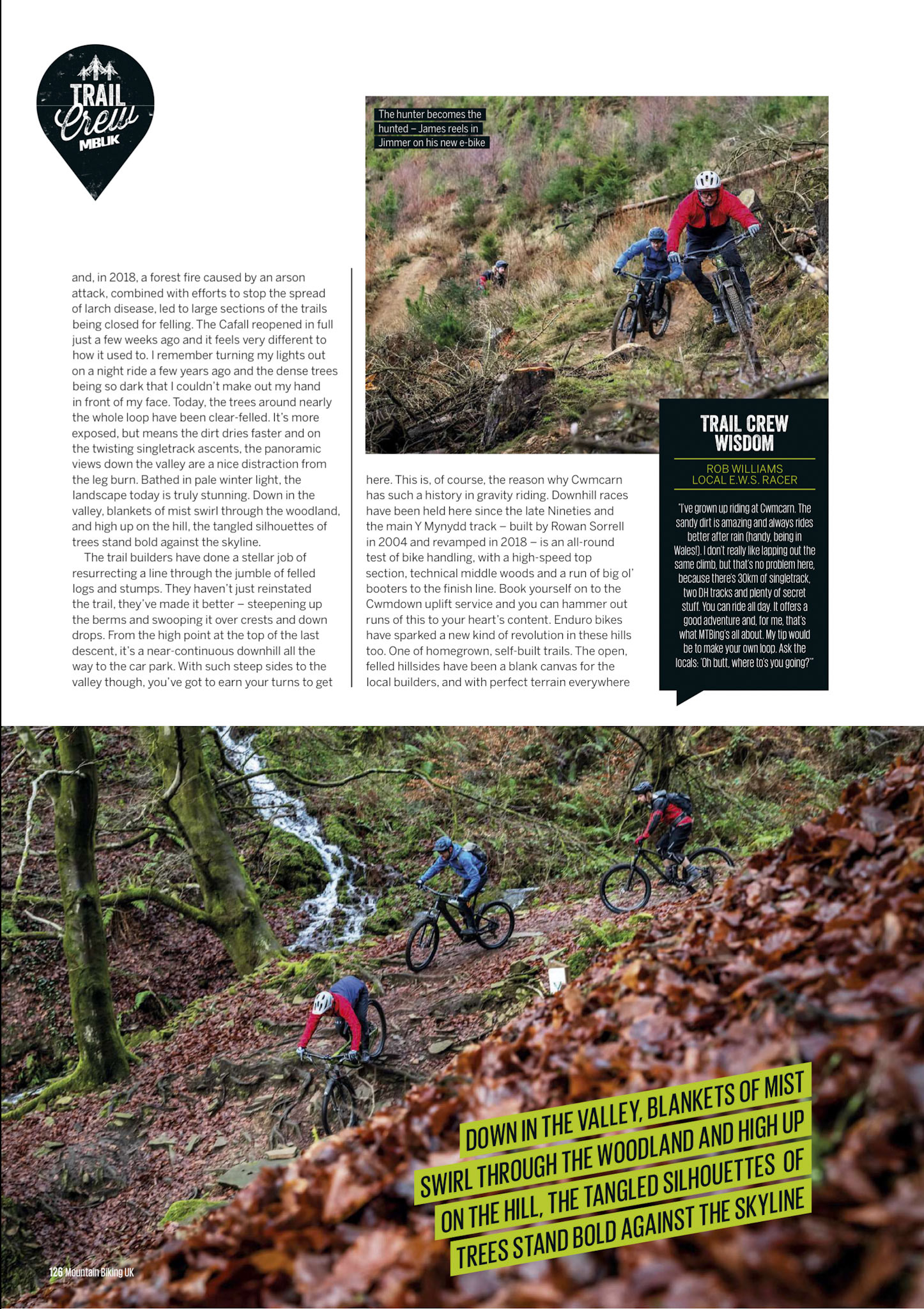 TRAIL Crew MBUK

The hunter becomes the hunted – James reels in Jimmer on his new e-bike

and, in 2018, a forest fire caused by an arson attack, combined with efforts to stop the spread of larch disease, led to large sections of the trails being closed for felling. The Cafall reopened in full just a few weeks ago and it feels very different to how it used to. I remember turning my lights out on a night ride a few years ago and the dense trees being so dark that I couldn't make out my hand in front of my face. Today, the trees around nearly the whole loop have been clear-felled. It's more exposed, but means the dirt dries faster and on the twisting singletrack ascents, the panoramic views down the valley are a nice distraction from the leg burn. Bathed in pale winter light, the landscape today is truly stunning. Down in the valley, blankets of mist swirl through the woodland, and high up on the hill, the tangled silhouettes of trees stand bold against the skyline.

The trail builders have done a stellar job of resurrecting a line through the jumble of felled logs and stumps. They haven't just reinstated the trail, they've made it better – steepening up the berms and swooping it over crests and down drops. From the high point at the top of the last descent, it's a near-continuous downhill all the way to the car park. With such steep sides to the valley though, you've got to earn your turns to get here. This is, of course, the reason why Cwmcarn has such a history in gravity riding. Downhill races have been held here since the late Nineties and the main Y Mynydd track – built by Rowan Sorrell in 2004 and revamped in 2018 – is an all-round test of bike handling, with a high-speed top section, technical middle woods and a run of big ol' booters to the finish line. Book yourself on to the Cwmdown uplift service and you can hammer out runs of this to your heart's content. Enduro bikes have sparked a new kind of revolution in these hills too. One of homegrown, self-built trails. The open, felled hillsides have been a blank canvas for the local builders, and with perfect terrain everywhere

TRAIL CREW WISDOM

ROB WILLIAMS
LOCAL E.W.S. RACER

"I've grown up riding at Cwmcarn. The sandy dirt is amazing and always rides better after rain (handy, being in Wales!). I don't really like lapping out the same climb, but that's no problem here, because there's 30km of singletrack, two DH tracks and plenty of secret stuff. You can ride all day. It offers a good adventure and, for me, that's what MTBing's all about. My tip would be to make your own loop. Ask the locals: 'Oh butt, where to's you going?'"

DOWN IN THE VALLEY, BLANKETS OF MIST SWIRL THROUGH THE WOODLAND AND HIGH UP ON THE HILL, THE TANGLED SILHOUETTES OF TREES STAND BOLD AGAINST THE SKYLINE

126 Mountain Biking UK